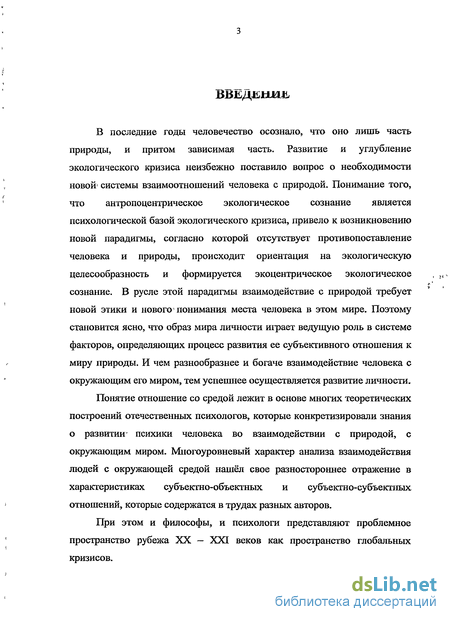 3

ВВЕДЕНИЕ

В последние годы человечество осознало, что оно лишь часть природы, и притом зависимая часть. Развитие и углубление экологического кризиса неизбежно поставило вопрос о необходимости новой системы взаимоотношений человека с природой. Понимание того, что антропоцентрическое экологическое сознание является психологической базой экологического кризиса, привело к возникновению новой парадигмы, согласно которой отсутствует противопоставление человека и природы, происходит ориентация на экологическую целесообразность и формируется экоцентрическое экологическое сознание. В русле этой парадигмы взаимодействие с природой требует новой этики и нового понимания места человека в этом мире. Поэтому становится ясно, что образ мира личности играет ведущую роль в системе факторов, определяющих процесс развития ее субъективного отношения к миру природы. И чем разнообразнее и богаче взаимодействие человека с окружающим его миром, тем успешнее осуществляется развитие личности.

Понятие отношение со средой лежит в основе многих теоретических построений отечественных психологов, которые конкретизировали знания о развитии психики человека во взаимодействии с природой, с окружающим миром. Многоуровневый характер анализа взаимодействия людей с окружающей средой нашёл свое разностороннее отражение в характеристиках субъектно-объектных и субъектно-субъектных отношений, которые содержатся в трудах разных авторов.

При этом и философы, и психологи представляют проблемное пространство рубежа XX – XXI веков как пространство глобальных кризисов.

dsLib.net
библиотека диссертаций